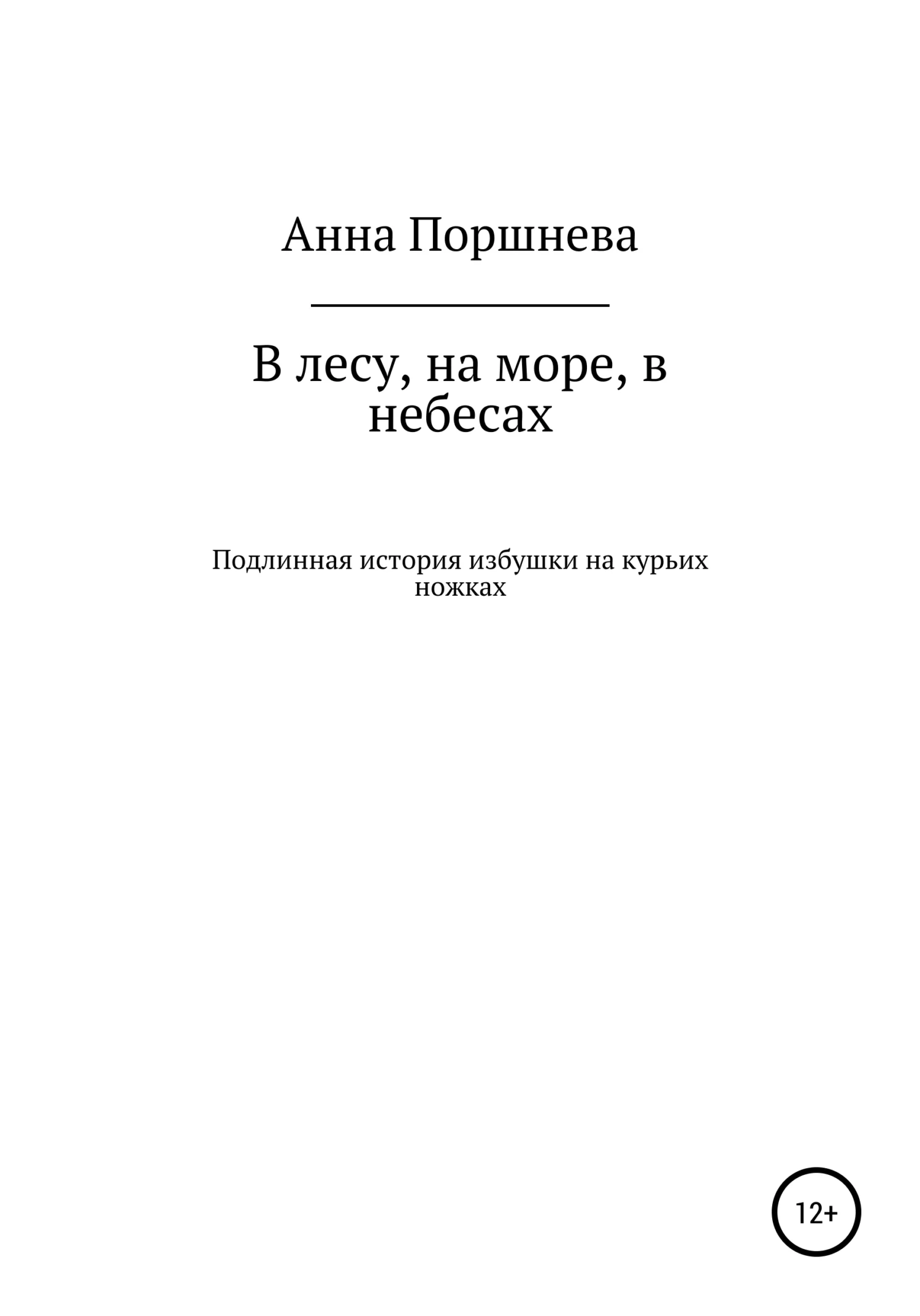 Анна Поршнева

В лесу, на море, в небесах

Подлинная история избушки на курьих ножках

12+